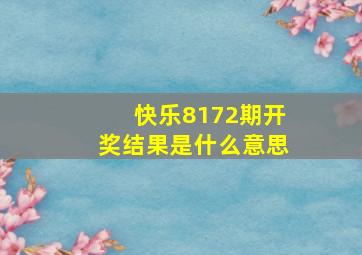 快乐8172期开奖结果是什么意思